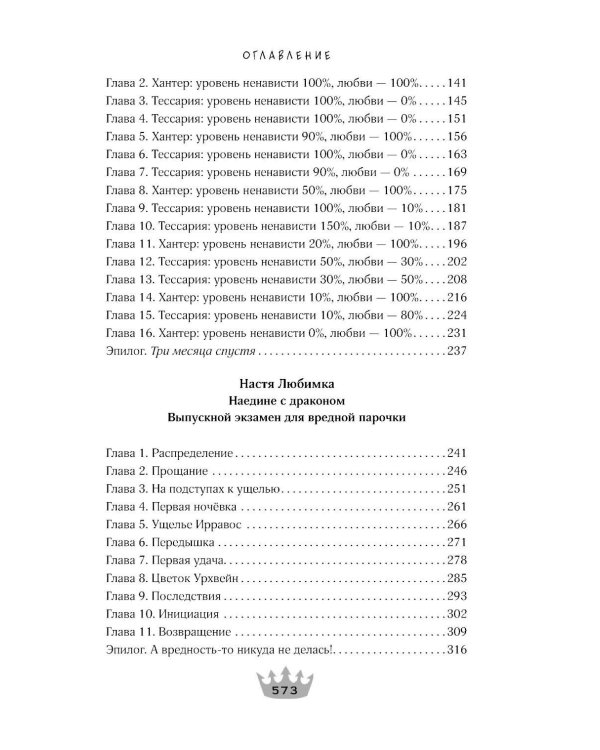 ОГЛАВЛЕНИЕ

Глава 2. Хантер: уровень ненависти 100%, любви — 100% 141
Глава 3. Тессария: уровень ненависти 100%, любви — 0% 145
Глава 4. Тессария: уровень ненависти 100%, любви — 0% 151
Глава 5. Хантер: уровень ненависти 90%, любви — 100% 156
Глава 6. Тессария: уровень ненависти 100%, любви — 0% 163
Глава 7. Тессария: уровень ненависти 90%, любви — 0% 169
Глава 8. Хантер: уровень ненависти 50%, любви — 100% 175
Глава 9. Тессария: уровень ненависти 100%, любви — 10% 181
Глава 10. Тессария: уровень ненависти 150%, любви — 10% 187
Глава 11. Хантер: уровень ненависти 20%, любви — 100% 196
Глава 12. Тессария: уровень ненависти 50%, любви — 30% 202
Глава 13. Тессария: уровень ненависти 30%, любви — 50% 208
Глава 14. Хантер: уровень ненависти 10%, любви — 100% 216
Глава 15. Тессария: уровень ненависти 10%, любви — 80% 224
Глава 16. Хантер: уровень ненависти 0%, любви — 100% 231
Эпилог. Три месяца спустя 237

Настя Любимка
Наедине с драконом
Выпускной экзамен для вредной парочки

Глава 1. Распределение 241
Глава 2. Прощание 246
Глава 3. На подступах к ущелью 251
Глава 4. Первая ночёвка 261
Глава 5. Ущелье Ирравос 266
Глава 6. Передышка 271
Глава 7. Первая удача 278
Глава 8. Цветок Урхвейн 285
Глава 9. Последствия 293
Глава 10. Инициация 302
Глава 11. Возвращение 309
Эпилог. А вредность-то никуда не делась! 316

573